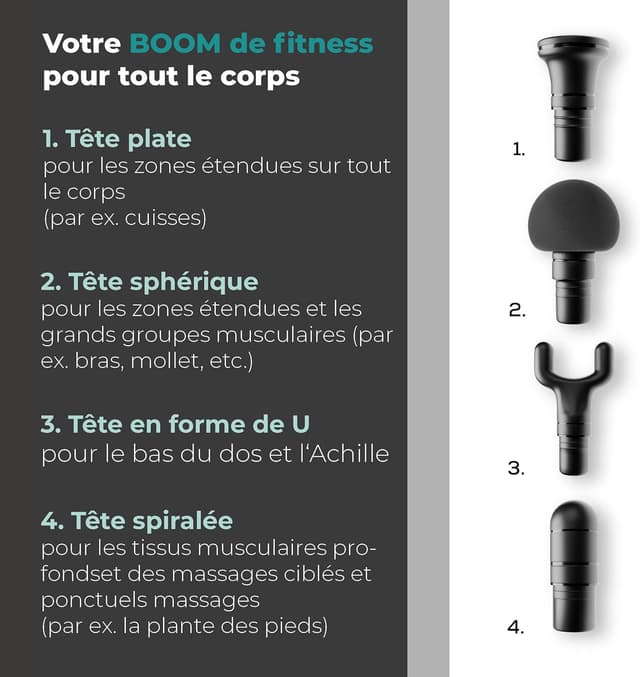 Votre BOOM de fitness pour tout le corps

1. Tête plate
pour les zones étendues sur tout le corps
(par ex. cuisses)

2. Tête sphérique
pour les zones étendues et les grands groupes musculaires (par ex. bras, mollet, etc.)

3. Tête en forme de U
pour le bas du dos et l'Achille

4. Tête spiralée
pour les tissus musculaires profondset des massages ciblés et ponctuels massages
(par ex. la plante des pieds)

1.

2.

3.

4.